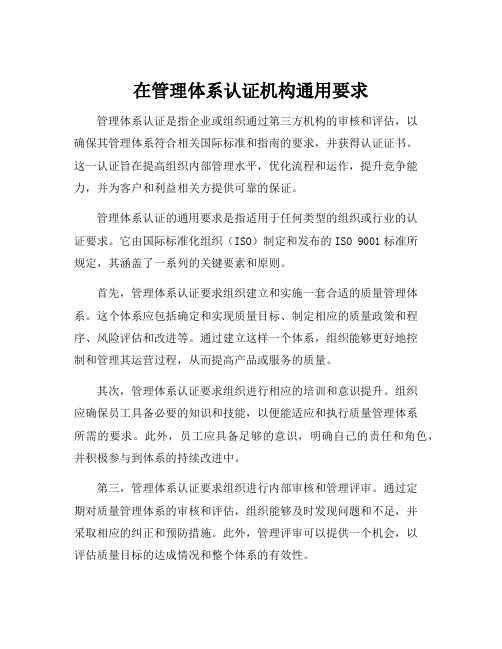 在管理体系认证机构通用要求

管理体系认证是指企业或组织通过第三方机构的审核和评估，以确保其管理体系符合相关国际标准和指南的要求，并获得认证证书。这一认证旨在提高组织内部管理水平，优化流程和运作，提升竞争能力，并为客户和利益相关方提供可靠的保证。

管理体系认证的通用要求是指适用于任何类型的组织或行业的认证要求。它由国际标准化组织（ISO）制定和发布的 ISO 9001 标准所规定，其涵盖了一系列的关键要素和原则。

首先，管理体系认证要求组织建立和实施一套合适的质量管理体系。这个体系应包括确定和实现质量目标、制定相应的质量政策和程序、风险评估和改进等。通过建立这样一个体系，组织能够更好地控制和管理其运营过程，从而提高产品或服务的质量。

其次，管理体系认证要求组织进行相应的培训和意识提升。组织应确保员工具备必要的知识和技能，以便能适应和执行质量管理体系所需的要求。此外，员工应具备足够的意识，明确自己的责任和角色，并积极参与到体系的持续改进中。

第三，管理体系认证要求组织进行内部审核和管理评审。通过定期对质量管理体系的审核和评估，组织能够及时发现问题和不足，并采取相应的纠正和预防措施。此外，管理评审可以提供一个机会，以评估质量目标的达成情况和整个体系的有效性。